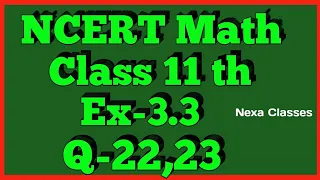 NCERT Math
Class 11 th
Ex-3.3
Nexa Classes
Q-22,23